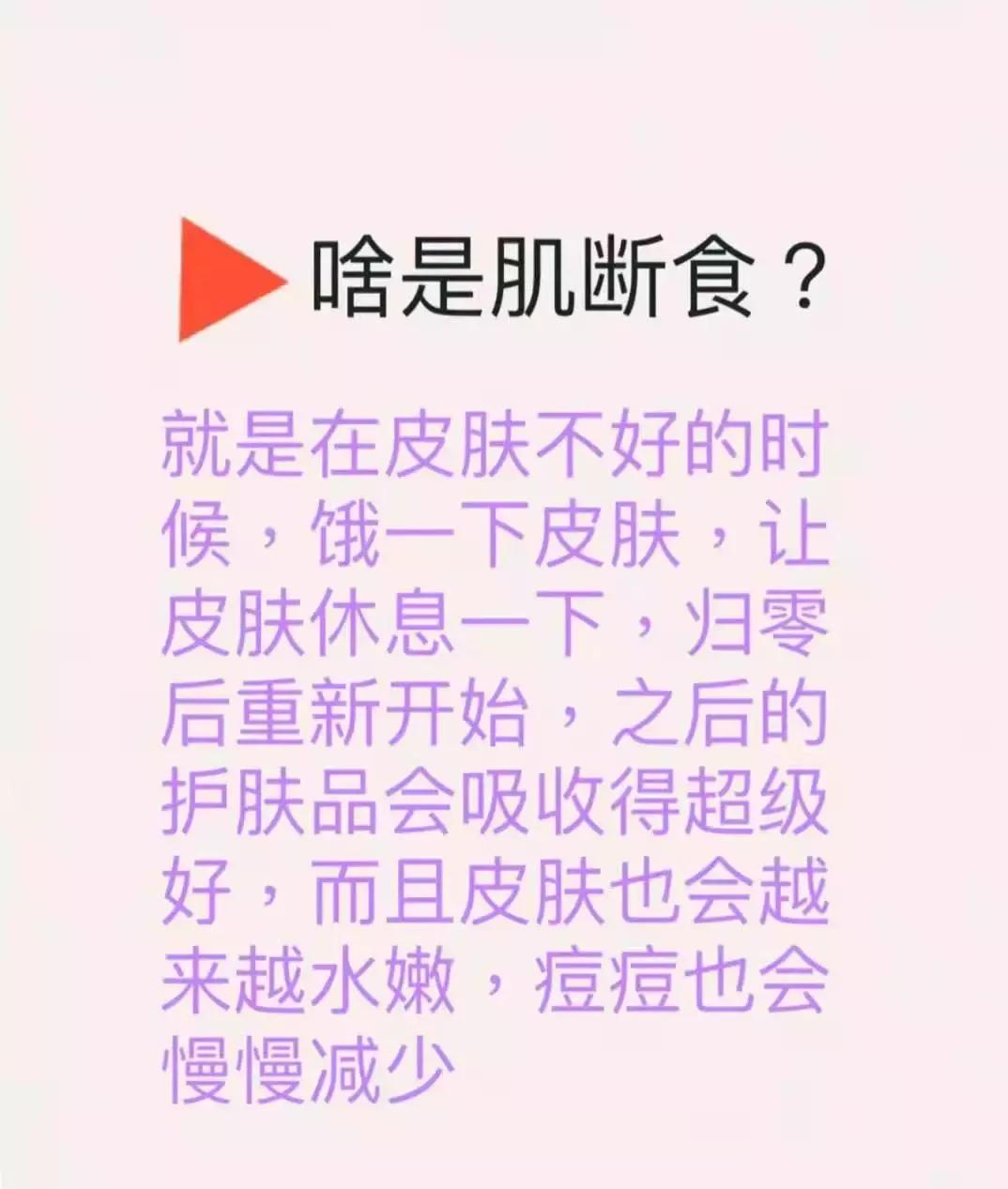 啥是肌断食？

就是在皮肤不好的时候，饿一下皮肤，让皮肤休息一下，归零后重新开始，之后的护肤品会吸收得超级好，而且皮肤也会越来越水嫩，痘痘也会慢慢减少